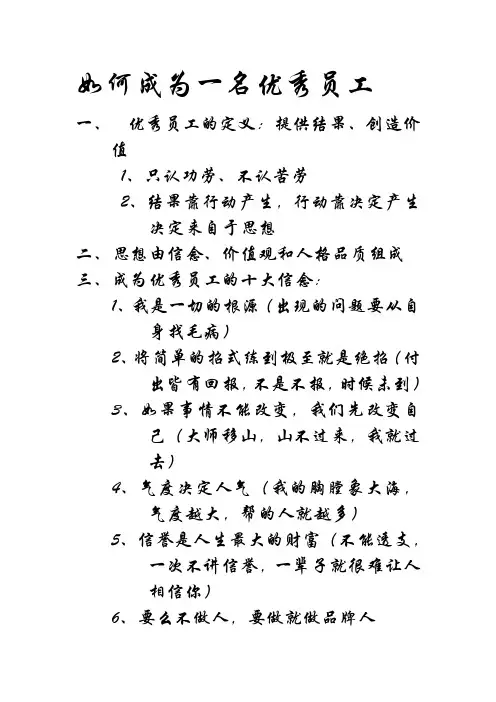 如何成为一名优秀员工

一、 优秀员工的定义：提供结果、创造价值

1、只认功劳、不认苦劳

2、结果靠行动产生，行动靠决定产生决定来自于思想

二、思想由信念、价值观和人格品质组成

三、成为优秀员工的十大信念：

1、我是一切的根源（出现的问题要从自身找毛病）

2、将简单的招式练到极至就是绝招（付出皆有回报，不是不报，时候未到）

3、如果事情不能改变，我们先改变自己（大师移山，山不过来，我就过去）

4、气度决定人气（我的胸膛象大海，气度越大，帮的人就越多）

5、信誉是人生最大的财富（不能透支，一次不讲信誉，一辈子就很难让人相信你）

6、要么不做人，要做就做品牌人